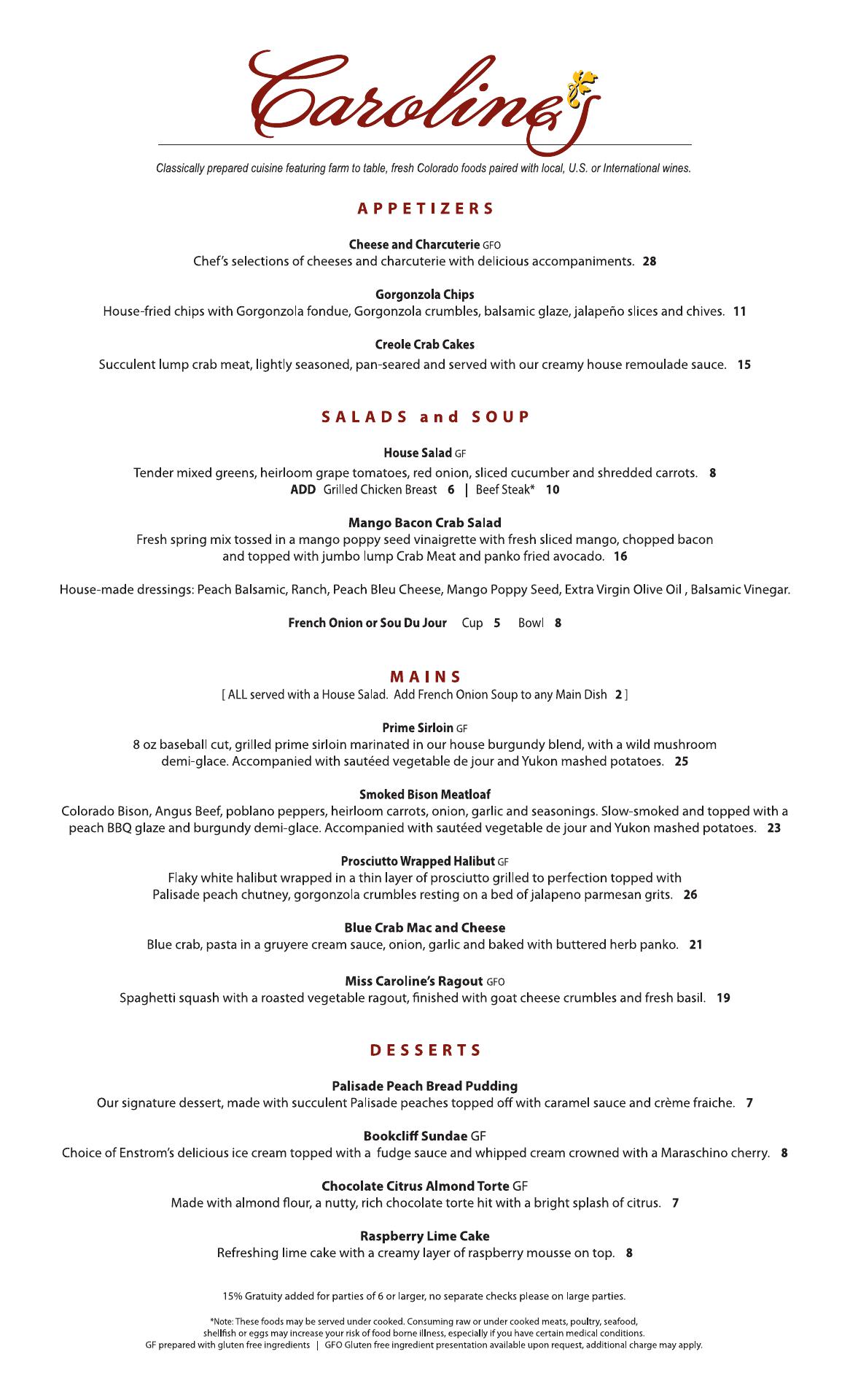 Caroline's

Classically prepared cuisine featuring farm to table, fresh Colorado foods paired with local, U.S. or International wines.

APPETIZERS

Cheese and Charcuterie GFO
Chef's selections of cheeses and charcuterie with delicious accompaniments. 28

Gorgonzola Chips
House-fried chips with Gorgonzola fondue, Gorgonzola crumbles, balsamic glaze, jalapeño slices and chives. 11

Creole Crab Cakes
Succulent lump crab meat, lightly seasoned, pan-seared and served with our creamy house remoulade sauce. 15

SALADS and SOUP

House Salad GF
Tender mixed greens, heirloom grape tomatoes, red onion, sliced cucumber and shredded carrots. 8
ADD Grilled Chicken Breast 6 | Beef Steak* 10

Mango Bacon Crab Salad
Fresh spring mix tossed in a mango poppy seed vinaigrette with fresh sliced mango, chopped bacon and topped with jumbo lump Crab Meat and panko fried avocado. 16

House-made dressings: Peach Balsamic, Ranch, Peach Bleu Cheese, Mango Poppy Seed, Extra Virgin Olive Oil , Balsamic Vinegar.

French Onion or Sou Du Jour Cup 5 Bowl 8

MAINS
[ ALL served with a House Salad. Add French Onion Soup to any Main Dish 2 ]

Prime Sirloin GF
8 oz baseball cut, grilled prime sirloin marinated in our house burgundy blend, with a wild mushroom demi-glace. Accompanied with sautéed vegetable de jour and Yukon mashed potatoes. 25

Smoked Bison Meatloaf
Colorado Bison, Angus Beef, poblano peppers, heirloom carrots, onion, garlic and seasonings. Slow-smoked and topped with a peach BBQ glaze and burgundy demi-glace. Accompanied with sautéed vegetable de jour and Yukon mashed potatoes. 23

Prosciutto Wrapped Halibut GF
Flaky white halibut wrapped in a thin layer of prosciutto grilled to perfection topped with Palisade peach chutney, gorgonzola crumbles resting on a bed of jalapeno parmesan grits. 26

Blue Crab Mac and Cheese
Blue crab, pasta in a gruyere cream sauce, onion, garlic and baked with buttered herb panko. 21

Miss Caroline's Ragout GFO
Spaghetti squash with a roasted vegetable ragout, finished with goat cheese crumbles and fresh basil. 19

DESSERTS

Palisade Peach Bread Pudding
Our signature dessert, made with succulent Palisade peaches topped off with caramel sauce and crème fraiche. 7

Bookcliff Sundae GF
Choice of Enstrom's delicious ice cream topped with a fudge sauce and whipped cream crowned with a Maraschino cherry. 8

Chocolate Citrus Almond Torte GF
Made with almond flour, a nutty, rich chocolate torte hit with a bright splash of citrus. 7

Raspberry Lime Cake
Refreshing lime cake with a creamy layer of raspberry mousse on top. 8

15% Gratuity added for parties of 6 or larger, no separate checks please on large parties.

*Note: These foods may be served under cooked. Consuming raw or under cooked meats, poultry, seafood, shellfish or eggs may increase your risk of food borne illness, especially if you have certain medical conditions.
GF prepared with gluten free ingredients | GFO Gluten free ingredient presentation available upon request, additional charge may apply.